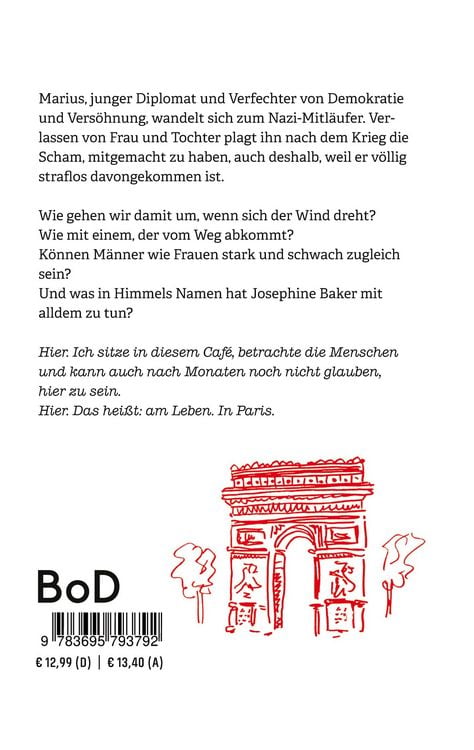 Marius, junger Diplomat und Verfechter von Demokratie und Versöhnung, wandelt sich zum Nazi-Mitläufer. Verlassen von Frau und Tochter plagt ihn nach dem Krieg die Scham, mitgemacht zu haben, auch deshalb, weil er völlig straflos davongekommen ist.

Wie gehen wir damit um, wenn sich der Wind dreht?
Wie mit einem, der vom Weg abkommt?
Können Männer wie Frauen stark und schwach zugleich sein?
Und was in Himmels Namen hat Josephine Baker mit alldem zu tun?

Hier. Ich sitze in diesem Café, betrachte die Menschen und kann auch nach Monaten noch nicht glauben, hier zu sein.
Hier. Das heißt: am Leben. In Paris.

BoD

9 783695 793792

€ 12,99 (D) | € 13,40 (A)